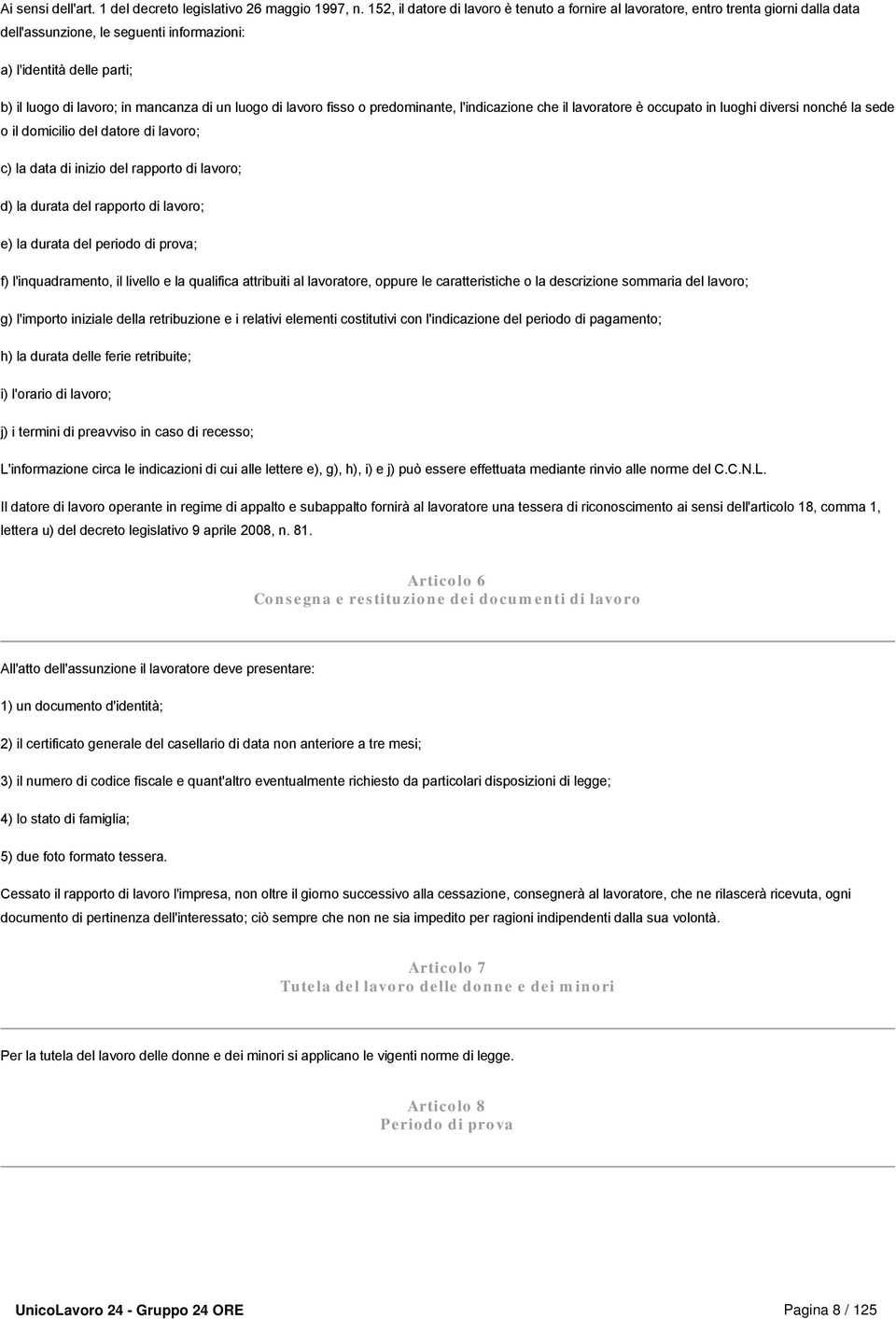 Ai sensi dell'art. 1 del decreto legislativo 26 maggio 1997, n. 152, il datore di lavoro è tenuto a fornire al lavoratore, entro trenta giorni dalla data dell'assunzione, le seguenti informazioni:

a) l'identità delle parti;

b) il luogo di lavoro; in mancanza di un luogo di lavoro fisso o predominante, l'indicazione che il lavoratore è occupato in luoghi diversi nonché la sede o il domicilio del datore di lavoro;

c) la data di inizio del rapporto di lavoro;

d) la durata del rapporto di lavoro;

e) la durata del periodo di prova;

f) l'inquadramento, il livello e la qualifica attribuiti al lavoratore, oppure le caratteristiche o la descrizione sommaria del lavoro;

g) l'importo iniziale della retribuzione e i relativi elementi costitutivi con l'indicazione del periodo di pagamento;

h) la durata delle ferie retribuite;

i) l'orario di lavoro;

j) i termini di preavviso in caso di recesso;

L'informazione circa le indicazioni di cui alle lettere e), g), h), i) e j) può essere effettuata mediante rinvio alle norme del C.C.N.L.

Il datore di lavoro operante in regime di appalto e subappalto fornirà al lavoratore una tessera di riconoscimento ai sensi dell'articolo 18, comma 1, lettera u) del decreto legislativo 9 aprile 2008, n. 81.

Articolo 6
Consegna e restituzione dei documenti di lavoro

All'atto dell'assunzione il lavoratore deve presentare:

1) un documento d'identità;

2) il certificato generale del casellario di data non anteriore a tre mesi;

3) il numero di codice fiscale e quant'altro eventualmente richiesto da particolari disposizioni di legge;

4) lo stato di famiglia;

5) due foto formato tessera.

Cessato il rapporto di lavoro l'impresa, non oltre il giorno successivo alla cessazione, consegnerà al lavoratore, che ne rilascerà ricevuta, ogni documento di pertinenza dell'interessato; ciò sempre che non ne sia impedito per ragioni indipendenti dalla sua volontà.

Articolo 7
Tutela del lavoro delle donne e dei minori

Per la tutela del lavoro delle donne e dei minori si applicano le vigenti norme di legge.

Articolo 8
Periodo di prova

UnicoLavoro 24 - Gruppo 24 ORE

Pagina 8 / 125